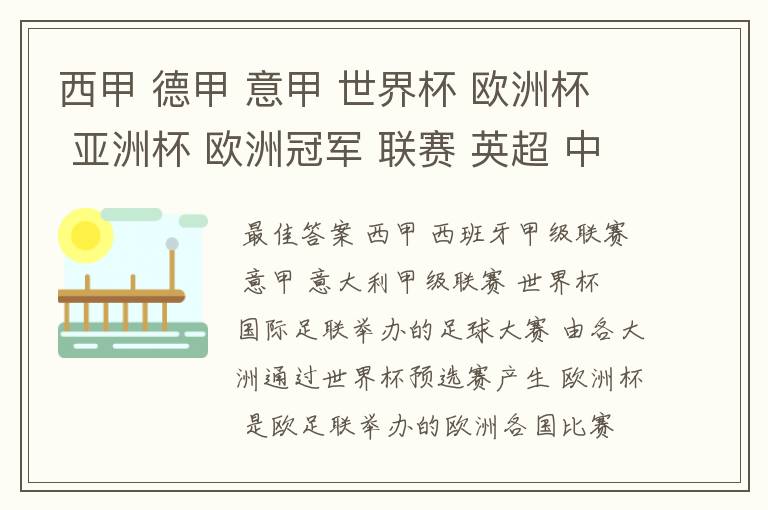 西甲 德甲 意甲 世界杯 欧洲杯 亚洲杯 欧洲冠军 联赛 英超 中

最佳答案 西甲 西班牙甲级联赛 意甲 意大利甲级联赛 世界杯 国际足联举办的足球大赛 由各大洲通过世界杯预选赛产生 欧洲杯 是欧足联举办的欧洲各国比赛